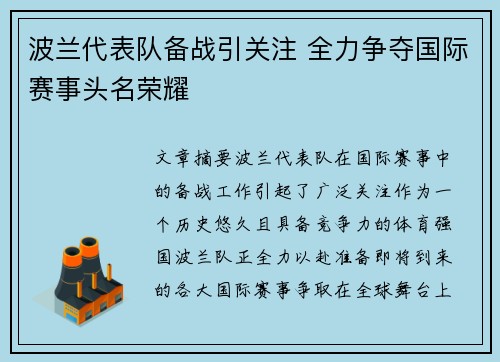 波兰代表队备战引关注 全力争夺国际赛事头名荣耀

文章摘要波兰代表队在国际赛事中的备战工作引起了广泛关注作为一个历史悠久且具备竞争力的体育强国波兰队正全力以赴准备即将到来的各大国际赛事争取在全球舞台上